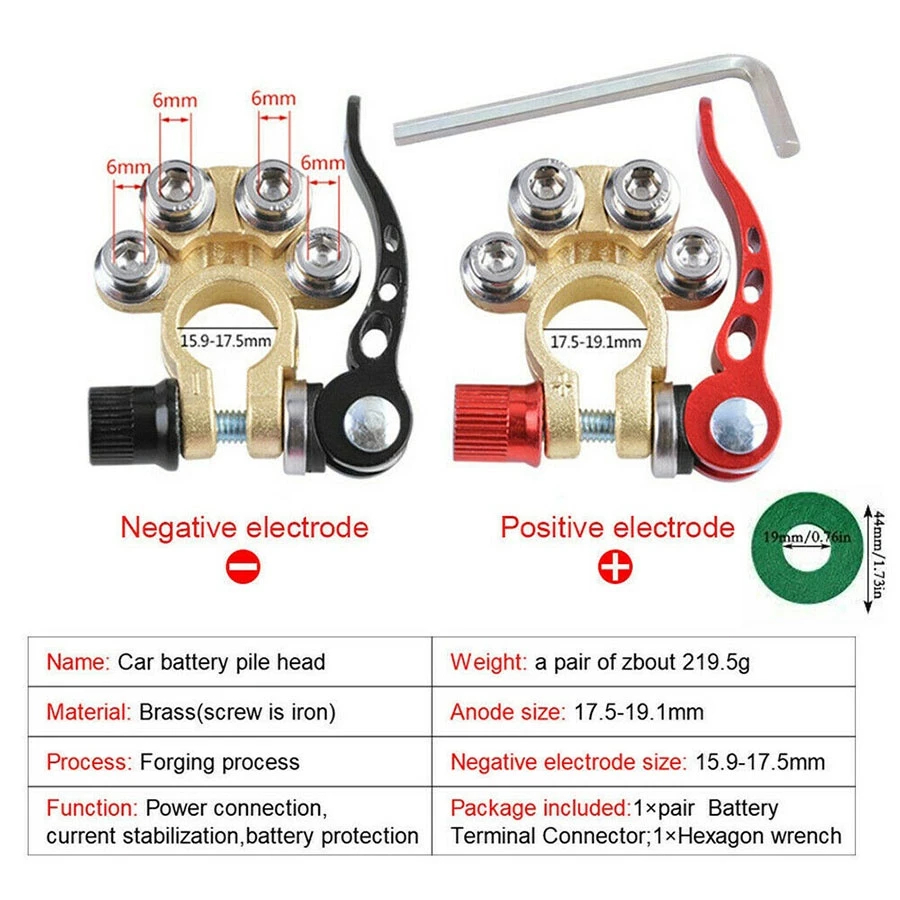 6mm

6mm

6mm

6mm

15.9-17.5mm

17.5-19.1mm

Negative electrode

Positive electrode

19mm/0.76in

44mm/1.73in

| Name: Car battery pile head | Weight: a pair of zbout 219.5g |
|---|---|
| Material: Brass(screw is iron) | Anode size: 17.5-19.1mm |
| Process: Forging process | Negative electrode size: 15.9-17.5mm |
| Function: Power connection, current stabilization,battery protection | Package included:1×pair Battery Terminal Connector;1×Hexagon wrench |